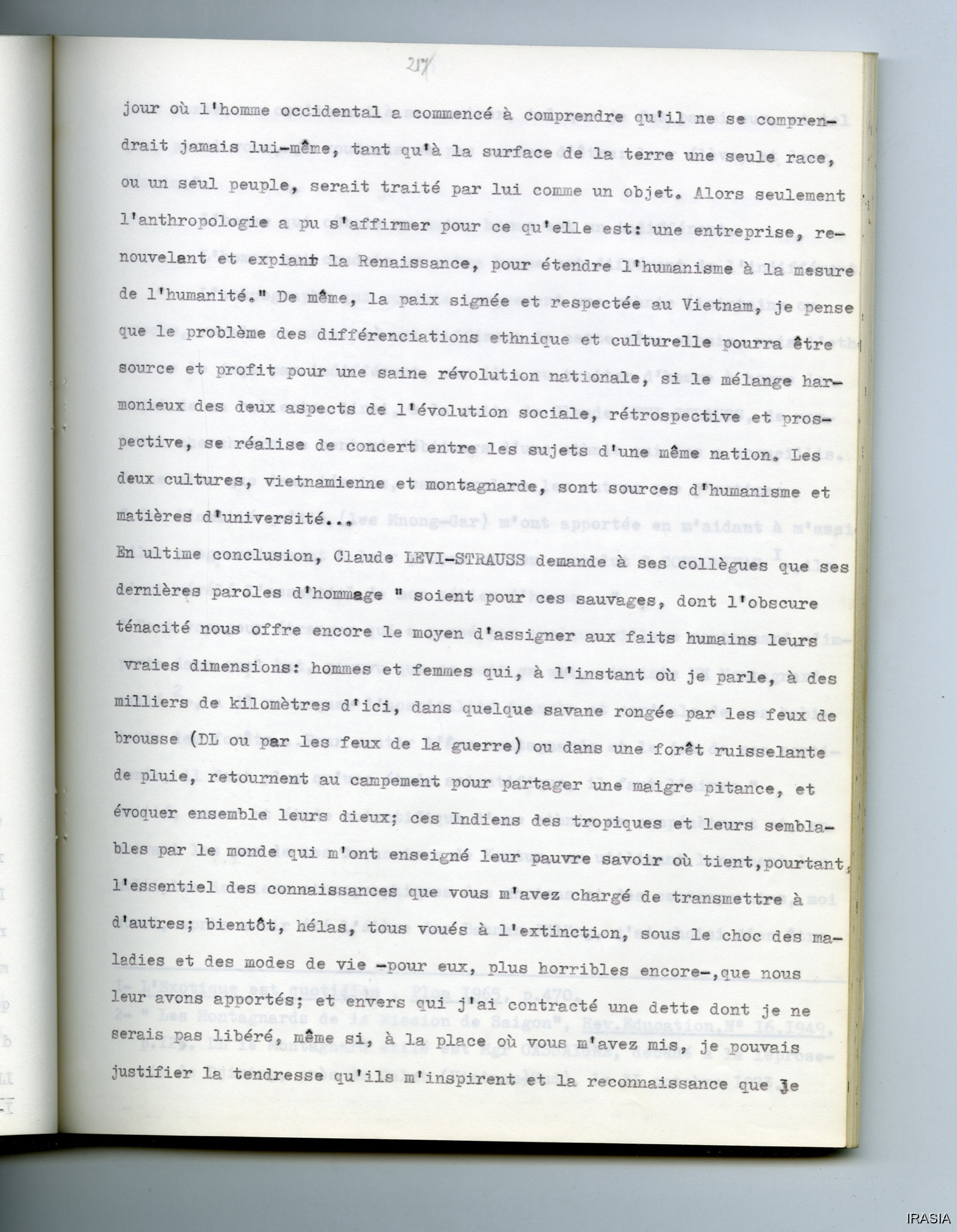 217

jour où l'homme occidental a commencé à comprendre qu'il ne se comprendrait jamais lui-même, tant qu'à la surface de la terre une seule race, ou un seul peuple, serait traité par lui comme un objet. Alors seulement l'anthropologie a pu s'affirmer pour ce qu'elle est: une entreprise, renouvelant et expiant la Renaissance, pour étendre l'humanisme à la mesure de l'humanité." De même, la paix signée et respectée au Vietnam, je pense que le problème des différenciations ethnique et culturelle pourra être source et profit pour une saine révolution nationale, si le mélange harmonieux des deux aspects de l'évolution sociale, rétrospective et prospective, se réalise de concert entre les sujets d'une même nation. Les deux cultures, vietnamienne et montagnarde, sont sources d'humanisme et matières d'université...

En ultime conclusion, Claude LEVI-STRAUSS demande à ses collègues que ses dernières paroles d'hommage " soient pour ces sauvages, dont l'obscure ténacité nous offre encore le moyen d'assigner aux faits humains leurs vraies dimensions: hommes et femmes qui, à l'instant où je parle, à des milliers de kilomètres d'ici, dans quelque savane rongée par les feux de brousse (DL ou par les feux de la guerre) ou dans une forêt ruisselante de pluie, retournent au campement pour partager une maigre pitance, et évoquer ensemble leurs dieux; ces Indiens des tropiques et leurs semblables par le monde qui m'ont enseigné leur pauvre savoir où tient,pourtant, l'essentiel des connaissances que vous m'avez chargé de transmettre à d'autres; bientôt, hélas, tous voués à l'extinction, sous le choc des maladies et des modes de vie -pour eux, plus horribles encore-,que nous leur avons apportés; et envers qui j'ai contracté une dette dont je ne serais pas libéré, même si, à la place où vous m'avez mis, je pouvais justifier la tendresse qu'ils m'inspirent et la reconnaissance que je

IRASIA